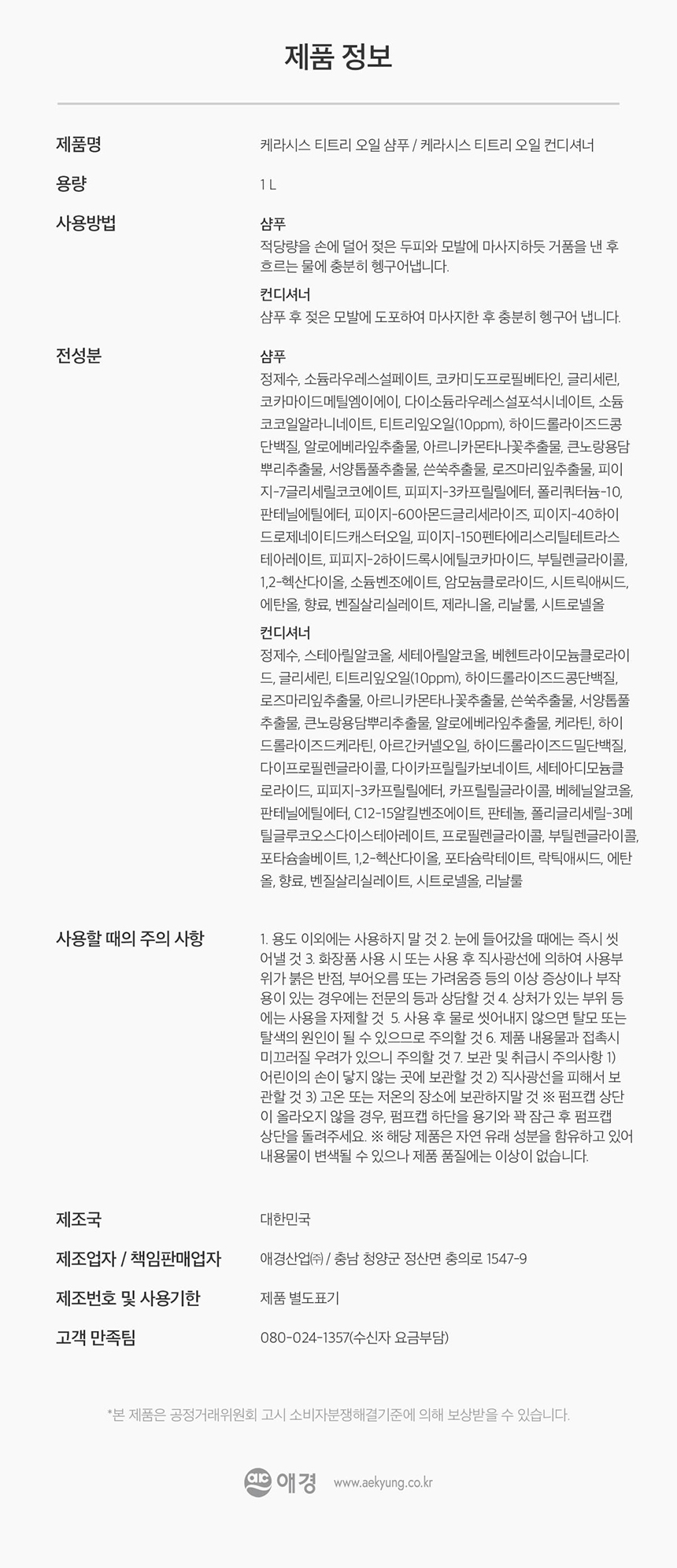 제품 정보

제품명
케라시스 티트리 오일 샴푸 / 케라시스 티트리 오일 컨디셔너

용량
1 L

사용방법
샴푸
적당량을 손에 덜어 젖은 두피와 모발에 마사지하듯 거품을 낸 후 흐르는 물에 충분히 헹구어냅니다.
컨디셔너
샴푸 후 젖은 모발에 도포하여 마사지한 후 충분히 헹구어 냅니다.

전성분
샴푸
정제수, 소듐라우레스설페이트, 코카미도프로필베타인, 글리세린, 코카마이드메틸엠이에이, 다이소듐라우레스설포석시네이트, 소듐코코일알라니네이트, 티트리잎오일(10ppm), 하이드롤라이즈드콩단백질, 알로에베라잎추출물, 아르니카몬타나꽃추출물, 큰노랑용담뿌리추출물, 서양톱풀추출물, 쓴쑥추출물, 로즈마리잎추출물, 피이지-7글리세릴코코에이트, 피피지-3카프릴릴에터, 폴리쿼터늄-10, 판테닐에틸에터, 피이지-60아몬드글리세라이즈, 피이지-40하이드로제네이티드캐스터오일, 피이지-150펜타에리스리틸테트라스테아레이트, 피피지-2하이드록시에틸코카마이드, 부틸렌글라이콜, 1,2-헥산다이올, 소듐벤조에이트, 암모늄클로라이드, 시트릭애씨드, 에탄올, 향료, 벤질살리실레이트, 제라니올, 리날룰, 시트로넬올
컨디셔너
정제수, 스테아릴알코올, 세테아릴알코올, 베헨트라이모늄클로라이드, 글리세린, 티트리잎오일(10ppm), 하이드롤라이즈드콩단백질, 로즈마리잎추출물, 아르니카몬타나꽃추출물, 쓴쑥추출물, 서양톱풀추출물, 큰노랑용담뿌리추출물, 알로에베라잎추출물, 케라틴, 하이드롤라이즈드케라틴, 아르간커넬오일, 하이드롤라이즈드밀단백질, 다이프로필렌글라이콜, 다이카프릴릴카보네이트, 세테아디모늄클로라이드, 피피지-3카프릴릴에터, 카프릴릴글라이콜, 베헤닐알코올, 판테닐에틸에터, C12-15알킬벤조에이트, 판테놀, 폴리글리세릴-3메틸글루코오스다이스테아레이트, 프로필렌글라이콜, 부틸렌글라이콜, 포타슘솔베이트, 1,2-헥산다이올, 포타슘락테이트, 락틱애씨드, 에탄올, 향료, 벤질살리실레이트, 시트로넬올, 리날룰

사용할 때의 주의 사항
1. 용도 이외에는 사용하지 말 것 2. 눈에 들어갔을 때에는 즉시 씻어낼 것 3. 화장품 사용 시 또는 사용 후 직사광선에 의하여 사용부위가 붉은 반점, 부어오름 또는 가려움증 등의 이상 증상이나 부작용이 있는 경우에는 전문의 등과 상담할 것 4. 상처가 있는 부위 등에는 사용을 자제할 것 5. 사용 후 물로 씻어내지 않으면 탈모 또는 탈색의 원인이 될 수 있으므로 주의할 것 6. 제품 내용물과 접촉시 미끄러질 우려가 있으니 주의할 것 7. 보관 및 취급시 주의사항 1) 어린이의 손이 닿지 않는 곳에 보관할 것 2) 직사광선을 피해서 보관할 것 3) 고온 또는 저온의 장소에 보관하지말 것 ※ 펌프캡 상단이 올라오지 않을 경우, 펌프캡 하단을 용기와 꽉 잠근 후 펌프캡 상단을 돌려주세요. ※ 해당 제품은 자연 유래 성분을 함유하고 있어 내용물이 변색될 수 있으나 제품 품질에는 이상이 없습니다.

제조국
대한민국

제조업자 / 책임판매업자
애경산업㈜ / 충남 청양군 정산면 충의로 1547-9

제조번호 및 사용기한
제품 별도표기

고객 만족팀
080-024-1357(수신자 요금부담)

*본 제품은 공정거래위원회 고시 소비자분쟁해결기준에 의해 보상받을 수 있습니다.

애경 www.aekyung.co.kr